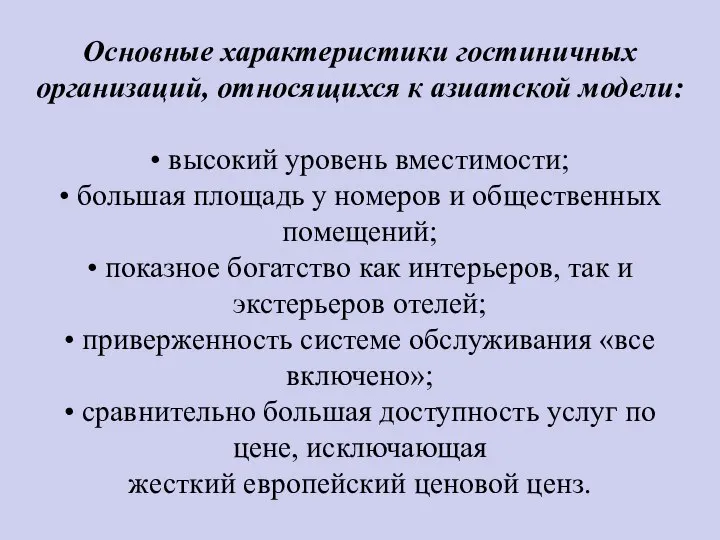 Основные характеристики гостиничных организаций, относящихся к азиатской модели:

• высокий уровень вместимости;
• большая площадь у номеров и общественных помещений;
• показное богатство как интерьеров, так и экстерьеров отелей;
• приверженность системе обслуживания «все включено»;
• сравнительно большая доступность услуг по цене, исключающая жесткий европейский ценовой ценз.